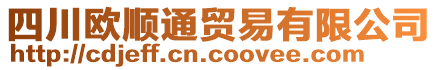 四川欧顺通贸易有限公司
http://cdjeff.cn.coovee.com